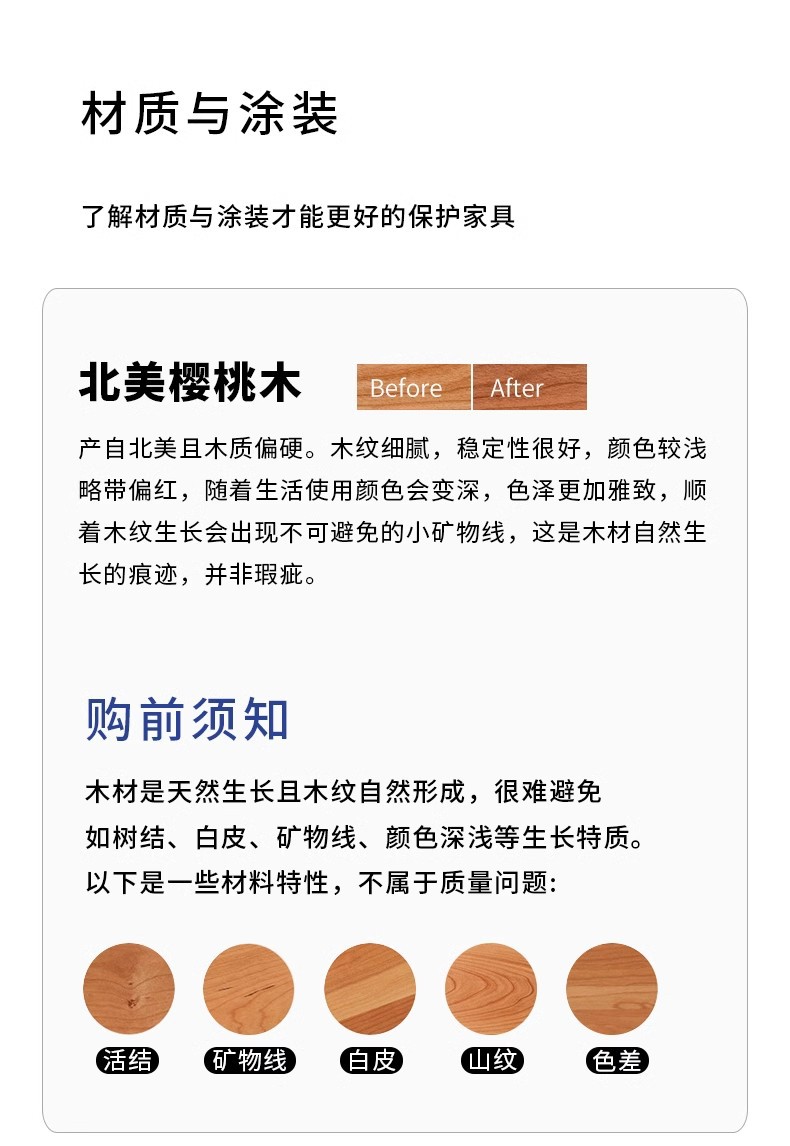 材质与涂装

了解材质与涂装才能更好的保护家具

北美樱桃木

Before

After

产自北美且木质偏硬。木纹细腻，稳定性很好，颜色较浅略带偏红，随着生活使用颜色会变深，色泽更加雅致，顺着木纹生长会出现不可避免的小矿物线，这是木材自然生长的痕迹，并非瑕疵。

购前须知

木材是天然生长且木纹自然形成，很难避免
如树结、白皮、矿物线、颜色深浅等生长特质。
以下是一些材料特性，不属于质量问题:

活结

矿物线

白皮

山纹

色差